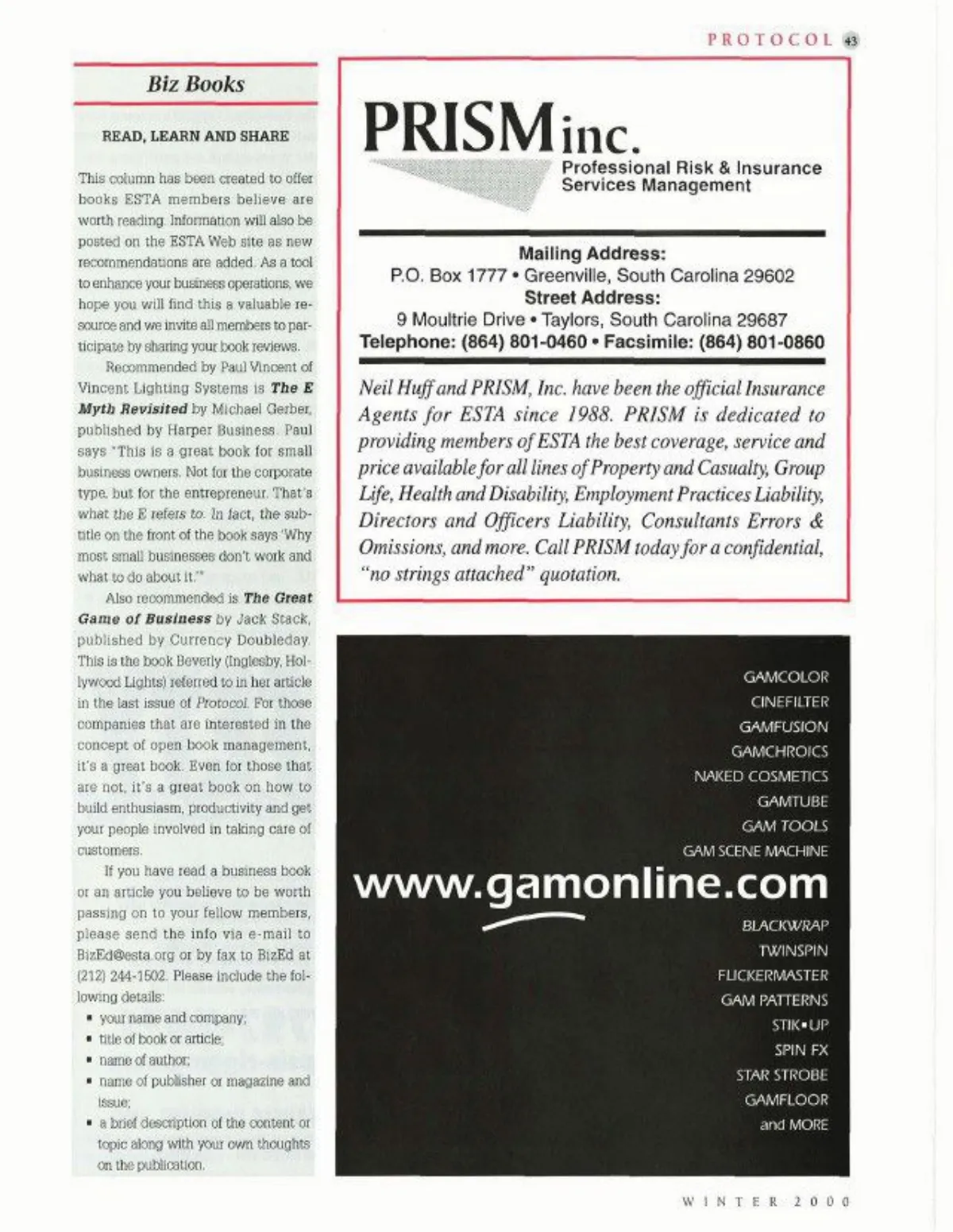 PROTOCOL 43

Biz Books

READ, LEARN AND SHARE

This column has been created to offer books ESTA members believe are worth reading. Information will also be posted on the ESTA Web site as new recommendations are added. As a tool to enhance your business operations, we hope you will find this a valuable resource and we invite all members to participate by sharing your book reviews.

Recommended by Paul Vincent of Vincent Lighting Systems is The E Myth Revisited by Michael Gerber, published by Harper Business. Paul says "This is a great book for small business owners. Not for the corporate type, but for the entrepreneur. That's what the E refers to. In fact, the subtitle on the front of the book says 'Why most small businesses don't work and what to do about it.'"

Also recommended is The Great Game of Business by Jack Stack, published by Currency Doubleday. This is the book Beverly (Inglesby, Hollywood Lights) referred to in her article in the last issue of Protocol. For those companies that are interested in the concept of open book management, it's a great book. Even for those that are not, it's a great book on how to build enthusiasm, productivity and get your people involved in taking care of customers.

If you have read a business book or an article you believe to be worth passing on to your fellow members, please send the info via e-mail to BizEd@esta.org or by fax to BizEd at (212) 244-1502. Please include the following details:
• your name and company;
• title of book or article;
• name of author;
• name of publisher or magazine and issue;
• a brief description of the content or topic along with your own thoughts on the publication.

PRISM inc.
Professional Risk & Insurance Services Management

Mailing Address:
P.O. Box 1777 • Greenville, South Carolina 29602
Street Address:
9 Moultrie Drive • Taylors, South Carolina 29687
Telephone: (864) 801-0460 • Facsimile: (864) 801-0860

Neil Huff and PRISM, Inc. have been the official Insurance Agents for ESTA since 1988. PRISM is dedicated to providing members of ESTA the best coverage, service and price available for all lines of Property and Casualty, Group Life, Health and Disability, Employment Practices Liability, Directors and Officers Liability, Consultants Errors & Omissions, and more. Call PRISM today for a confidential, "no strings attached" quotation.

GAMCOLOR
CINEFILTER
GAMFUSION
GAMCHROICS
NAKED COSMETICS
GAMTUBE
GAM TOOLS
GAM SCENE MACHINE
www.gamonline.com
BLACKWRAP
TWINSPIN
FLICKERMASTER
GAM PATTERNS
STIK•UP
SPIN FX
STAR STROBE
GAMFLOOR
and MORE

WINTER 2000